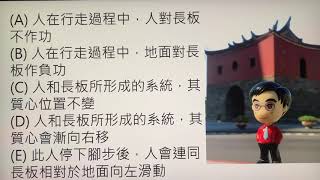 (A) 人在行走過程中，人對長板不作功
(B) 人在行走過程中，地面對長板作負功
(C) 人和長板所形成的系統，其質心位置不變
(D) 人和長板所形成的系統，其質心會漸向右移
(E) 此人停下腳步後，人會連同長板相對於地面向左滑動